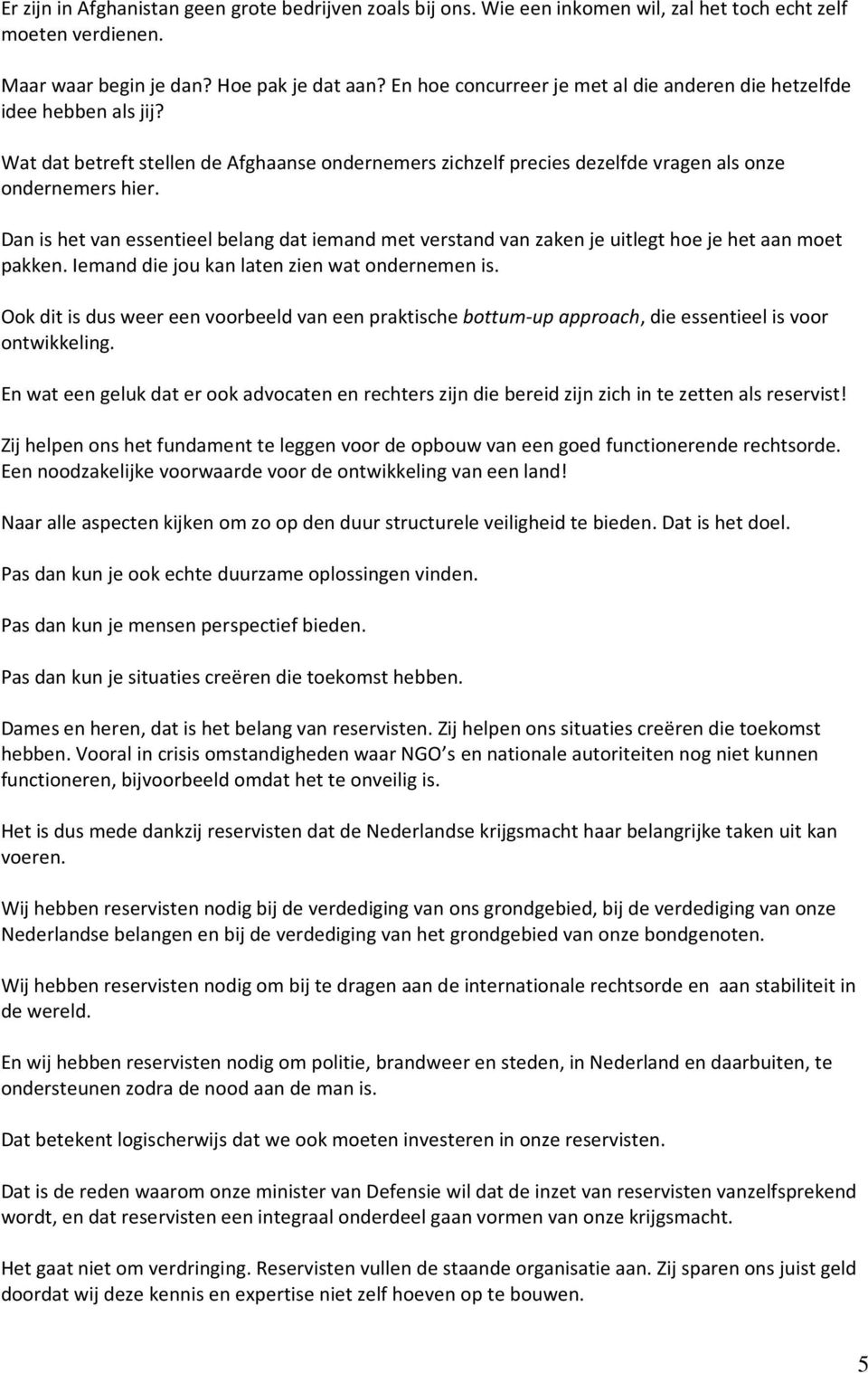 Er zijn in Afghanistan geen grote bedrijven zoals bij ons. Wie een inkomen wil, zal het toch echt zelf moeten verdienen.

Maar waar begin je dan? Hoe pak je dat aan? En hoe concurreer je met al die anderen die hetzelfde idee hebben als jij?

Wat dat betreft stellen de Afghaanse ondernemers zichzelf precies dezelfde vragen als onze ondernemers hier.

Dan is het van essentieel belang dat iemand met verstand van zaken je uitlegt hoe je het aan moet pakken. Iemand die jou kan laten zien wat ondernemen is.

Ook dit is dus weer een voorbeeld van een praktische bottum-up approach, die essentieel is voor ontwikkeling.

En wat een geluk dat er ook advocaten en rechters zijn die bereid zijn zich in te zetten als reservist!

Zij helpen ons het fundament te leggen voor de opbouw van een goed functionerende rechtsorde. Een noodzakelijke voorwaarde voor de ontwikkeling van een land!

Naar alle aspecten kijken om zo op den duur structurele veiligheid te bieden. Dat is het doel.

Pas dan kun je ook echte duurzame oplossingen vinden.

Pas dan kun je mensen perspectief bieden.

Pas dan kun je situaties creëren die toekomst hebben.

Dames en heren, dat is het belang van reservisten. Zij helpen ons situaties creëren die toekomst hebben. Vooral in crisis omstandigheden waar NGO s en nationale autoriteiten nog niet kunnen functioneren, bijvoorbeeld omdat het te onveilig is.

Het is dus mede dankzij reservisten dat de Nederlandse krijgsmacht haar belangrijke taken uit kan voeren.

Wij hebben reservisten nodig bij de verdediging van ons grondgebied, bij de verdediging van onze Nederlandse belangen en bij de verdediging van het grondgebied van onze bondgenoten.

Wij hebben reservisten nodig om bij te dragen aan de internationale rechtsorde en aan stabiliteit in de wereld.

En wij hebben reservisten nodig om politie, brandweer en steden, in Nederland en daarbuiten, te ondersteunen zodra de nood aan de man is.

Dat betekent logischerwijs dat we ook moeten investeren in onze reservisten.

Dat is de reden waarom onze minister van Defensie wil dat de inzet van reservisten vanzelfsprekend wordt, en dat reservisten een integraal onderdeel gaan vormen van onze krijgsmacht.

Het gaat niet om verdringing. Reservisten vullen de staande organisatie aan. Zij sparen ons juist geld doordat wij deze kennis en expertise niet zelf hoeven op te bouwen.

5